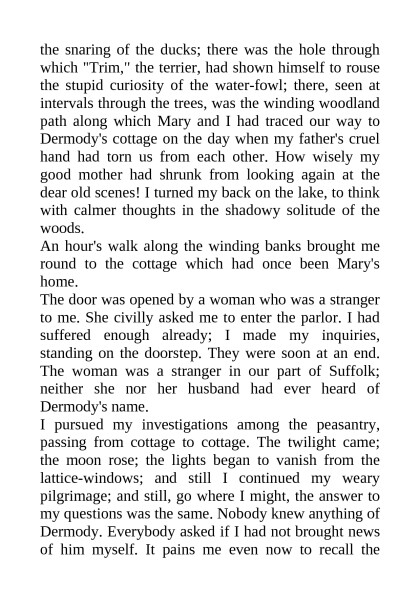 the snaring of the ducks; there was the hole through which "Trim," the terrier, had shown himself to rouse the stupid curiosity of the water-fowl; there, seen at intervals through the trees, was the winding woodland path along which Mary and I had traced our way to Dermody's cottage on the day when my father's cruel hand had torn us from each other. How wisely my good mother had shrunk from looking again at the dear old scenes! I turned my back on the lake, to think with calmer thoughts in the shadowy solitude of the woods.

An hour's walk along the winding banks brought me round to the cottage which had once been Mary's home.

The door was opened by a woman who was a stranger to me. She civilly asked me to enter the parlor. I had suffered enough already; I made my inquiries, standing on the doorstep. They were soon at an end. The woman was a stranger in our part of Suffolk; neither she nor her husband had ever heard of Dermody's name.

I pursued my investigations among the peasantry, passing from cottage to cottage. The twilight came; the moon rose; the lights began to vanish from the lattice-windows; and still I continued my weary pilgrimage; and still, go where I might, the answer to my questions was the same. Nobody knew anything of Dermody. Everybody asked if I had not brought news of him myself. It pains me even now to recall the